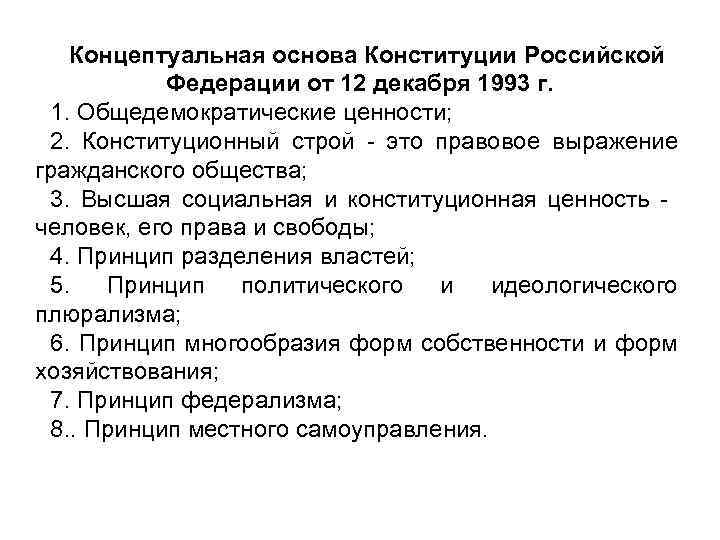 Концептуальная основа Конституции Российской Федерации от 12 декабря 1993 г.

1. Общедемократические ценности;

2. Конституционный строй - это правовое выражение гражданского общества;

3. Высшая социальная и конституционная ценность - человек, его права и свободы;

4. Принцип разделения властей;

5. Принцип политического и идеологического плюрализма;

6. Принцип многообразия форм собственности и форм хозяйствования;

7. Принцип федерализма;

8.. Принцип местного самоуправления.